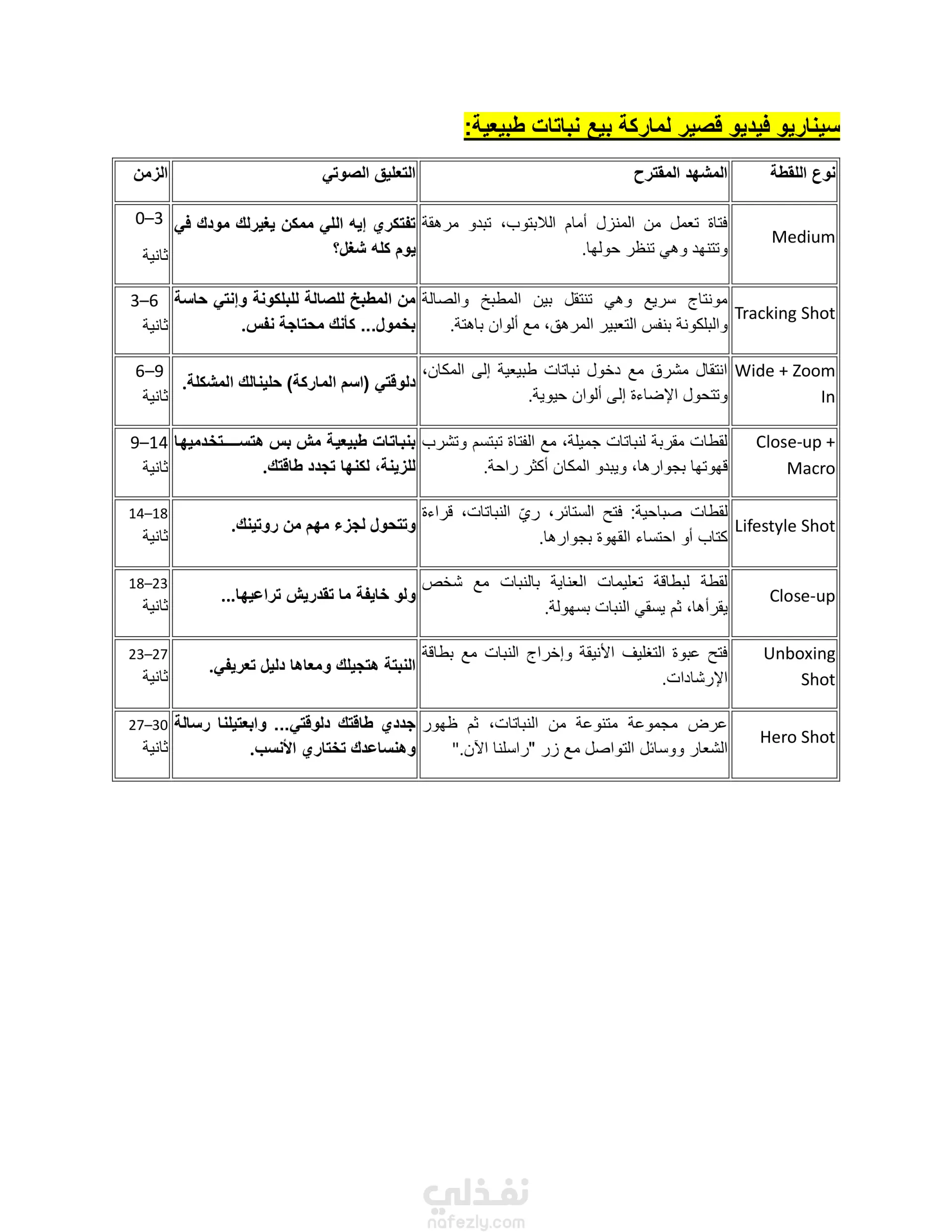 سيناريو فيديو قصير لماركة بيع نباتات طبيعية:

| نوع اللقطة | المشهد المقترح | التعليق الصوتي | الزمن |
|---|---|---|---|
| Medium | فتاة تعمل من المنزل أمام اللابتوب، تبدو مرهقة وتتنهد وهي تنظر حولها. | تفتكري إيه اللي ممكن يغيرلك مودك في يوم كله شغل؟ | 0–3 ثانية |
| Tracking Shot | مونتاج سريع وهي تنتقل بين المطبخ والصالة والبلكونة بنفس التعبير المرهق، مع ألوان باهتة. | من المطبخ للصالة للبلكونة وإنتي حاسة بخمول... كأنك محتاجة نفس. | 3–6 ثانية |
| Wide + Zoom In | انتقال مشرق مع دخول نباتات طبيعية إلى المكان، وتتحول الإضاءة إلى ألوان حيوية. | دلوقتي (اسم الماركة) حلينالك المشكلة. | 6–9 ثانية |
| Close-up + Macro | لقطات مقربة لنباتات جميلة، مع الفتاة تبتسم وتشرب قهوتها بجوارها، ويبدو المكان أكثر راحة. | بنباتات طبيعية مش بس هتستخدميها للزينة، لكنها تجدد طاقتك. | 9–14 ثانية |
| Lifestyle Shot | لقطات صباحية: فتح الستائر، ريّ النباتات، قراءة كتاب أو احتساء القهوة بجوارها. | وتتحول لجزء مهم من روتينك. | 14–18 ثانية |
| Close-up | لقطة لبطاقة تعليمات العناية بالنبات مع شخص يقرأها، ثم يسقي النبات بسهولة. | ولو خايفة ما تقدريش تراعيها... | 18–23 ثانية |
| Unboxing Shot | فتح عبوة التغليف الأنيقة وإخراج النبات مع بطاقة الإرشادات. | النبتة هتجيلك ومعاها دليل تعريفي. | 23–27 ثانية |
| Hero Shot | عرض مجموعة متنوعة من النباتات، ثم ظهور الشعار ووسائل التواصل مع زر "راسلنا الآن." | جددي طاقتك دلوقتي... وابعتيلنا رسالة وهنساعدك تختاري الأنسب. | 27–30 ثانية |

نفذلي
nafezly.com